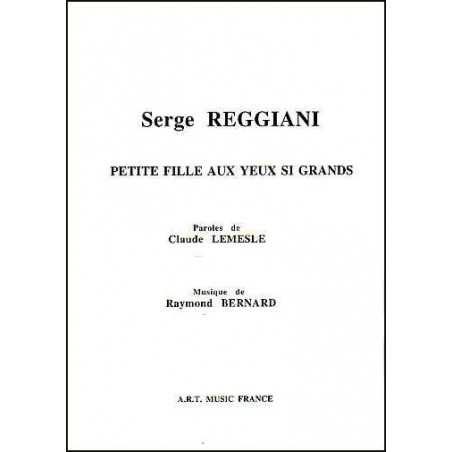 Serge REGGIANI

PETITE FILLE AUX YEUX SI GRANDS

Paroles de
Claude LEMESLE

Musique de
Raymond BERNARD

A.R.T. MUSIC FRANCE